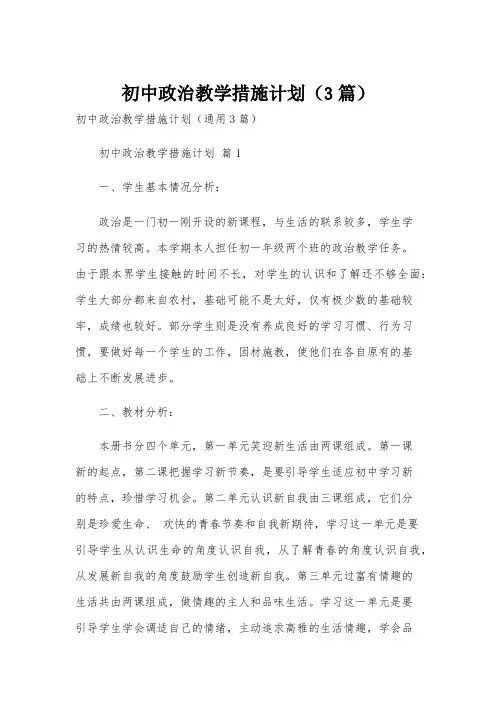 初中政治教学措施计划（3篇）

初中政治教学措施计划（通用3篇）

初中政治教学措施计划 篇1

一、学生基本情况分析：

政治是一门初一刚开设的新课程，与生活的联系较多，学生学习的热情较高。本学期本人担任初一年级两个班的政治教学任务。由于跟本界学生接触的时间不长，对学生的认识和了解还不够全面：学生大部分都来自农村，基础可能不是太好，仅有极少数的基础较牢，成绩也较好。部分学生则是没有养成良好的学习习惯、行为习惯，要做好每一个学生的工作，因材施教，使他们在各自原有的基础上不断发展进步。

二、教材分析：

本册书分四个单元，第一单元笑迎新生活由两课组成。第一课新的起点，第二课把握学习新节奏，是要引导学生适应初中学习新的特点，珍惜学习机会。第二单元认识新自我由三课组成，它们分别是珍爱生命、 欢快的青春节奏和自我新期待，学习这一单元是要引导学生从认识生命的角度认识自我，从了解青春的角度认识自我，从发展新自我的角度鼓励学生创造新自我。第三单元过富有情趣的生活共由两课组成，做情趣的主人和品味生活。学习这一单元是要引导学生学会调适自己的情绪，主动追求高雅的生活情趣，学会品